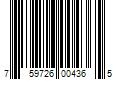 7 59726 00436 5